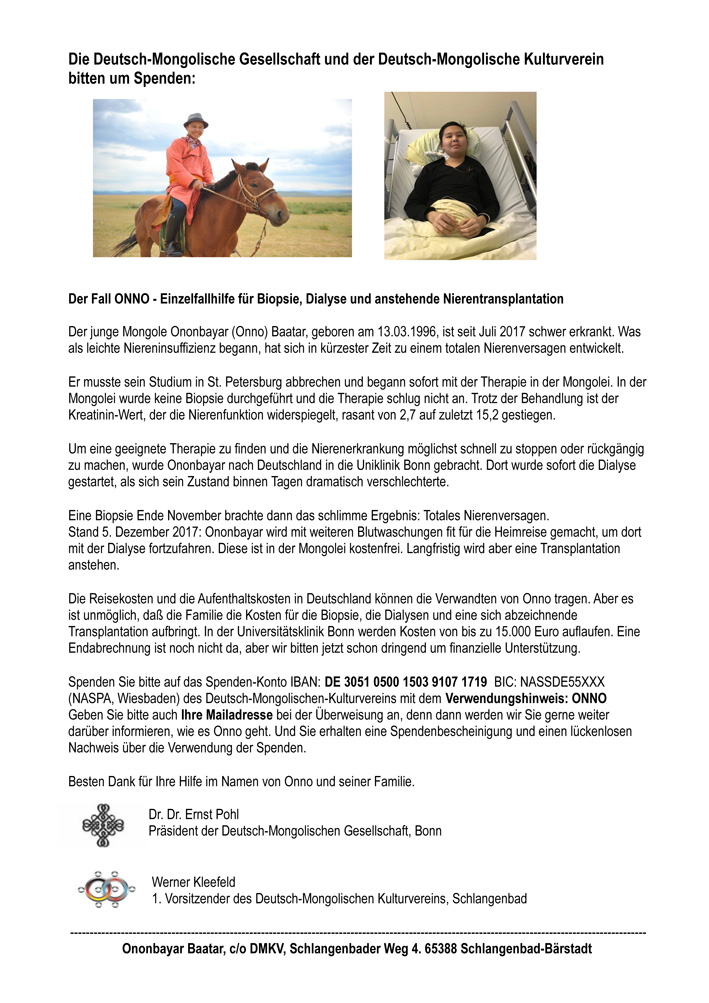 Die Deutsch-Mongolische Gesellschaft und der Deutsch-Mongolische Kulturverein bitten um Spenden:

Der Fall ONNO - Einzelfallhilfe für Biopsie, Dialyse und anstehende Nierentransplantation

Der junge Mongole Ononbayar (Onno) Baatar, geboren am 13.03.1996, ist seit Juli 2017 schwer erkrankt. Was als leichte Niereninsuffizienz begann, hat sich in kürzester Zeit zu einem totalen Nierenversagen entwickelt.

Er musste sein Studium in St. Petersburg abbrechen und begann sofort mit der Therapie in der Mongolei. In der Mongolei wurde keine Biopsie durchgeführt und die Therapie schlug nicht an. Trotz der Behandlung ist der Kreatinin-Wert, der die Nierenfunktion widerspiegelt, rasant von 2,7 auf zuletzt 15,2 gestiegen.

Um eine geeignete Therapie zu finden und die Nierenerkrankung möglichst schnell zu stoppen oder rückgängig zu machen, wurde Ononbayar nach Deutschland in die Uniklinik Bonn gebracht. Dort wurde sofort die Dialyse gestartet, als sich sein Zustand binnen Tagen dramatisch verschlechterte.

Eine Biopsie Ende November brachte dann das schlimme Ergebnis: Totales Nierenversagen.
Stand 5. Dezember 2017: Ononbayar wird mit weiteren Blutwaschungen fit für die Heimreise gemacht, um dort mit der Dialyse fortzufahren. Diese ist in der Mongolei kostenfrei. Langfristig wird aber eine Transplantation anstehen.

Die Reisekosten und die Aufenthaltskosten in Deutschland können die Verwandten von Onno tragen. Aber es ist unmöglich, daß die Familie die Kosten für die Biopsie, die Dialysen und eine sich abzeichnende Transplantation aufbringt. In der Universitätsklinik Bonn werden Kosten von bis zu 15.000 Euro auflaufen. Eine Endabrechnung ist noch nicht da, aber wir bitten jetzt schon dringend um finanzielle Unterstützung.

Spenden Sie bitte auf das Spenden-Konto IBAN: DE 3051 0500 1503 9107 1719 BIC: NASSDE55XXX (NASPA, Wiesbaden) des Deutsch-Mongolischen-Kulturvereins mit dem Verwendungshinweis: ONNO
Geben Sie bitte auch Ihre Mailadresse bei der Überweisung an, denn dann werden wir Sie gerne weiter darüber informieren, wie es Onno geht. Und Sie erhalten eine Spendenbescheinigung und einen lückenlosen Nachweis über die Verwendung der Spenden.

Besten Dank für Ihre Hilfe im Namen von Onno und seiner Familie.

Dr. Dr. Ernst Pohl
Präsident der Deutsch-Mongolischen Gesellschaft, Bonn

Werner Kleefeld
1. Vorsitzender des Deutsch-Mongolischen Kulturvereins, Schlangenbad

Ononbayar Baatar, c/o DMKV, Schlangenbader Weg 4. 65388 Schlangenbad-Bärstadt